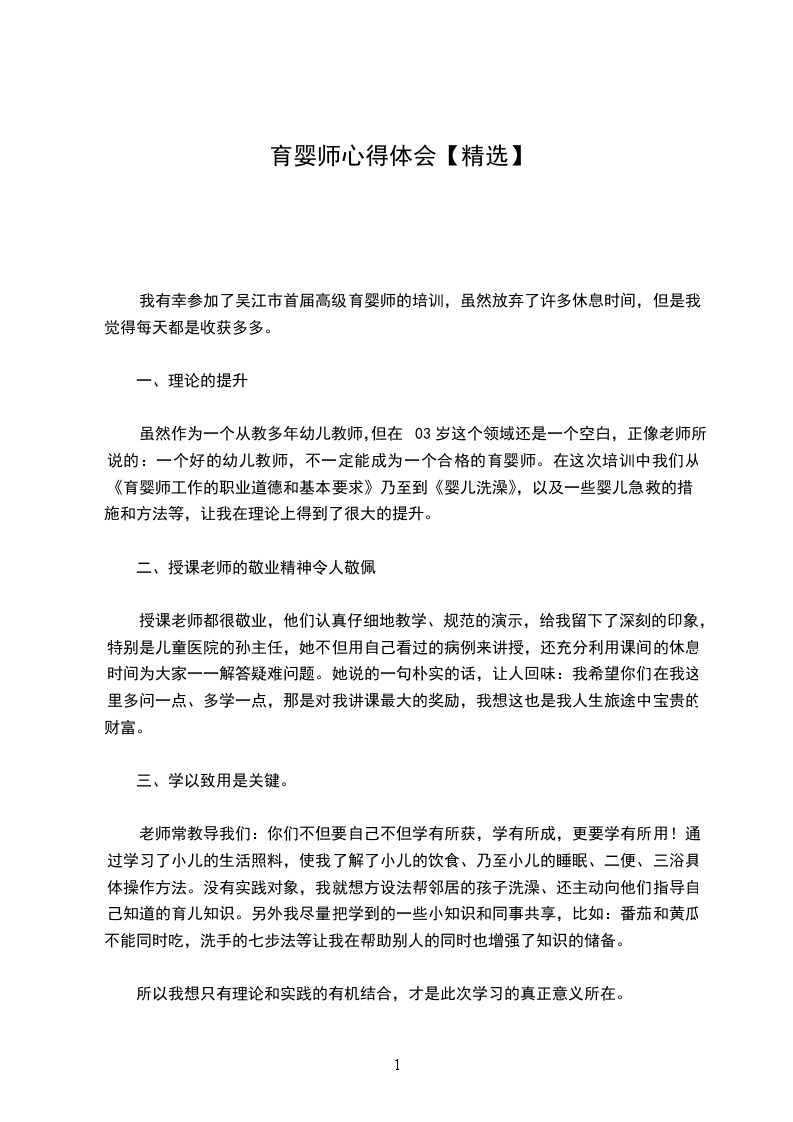 育婴师心得体会【精选】

我有幸参加了吴江市首届高级育婴师的培训，虽然放弃了许多休息时间，但是我觉得每天都是收获多多。

一、理论的提升

虽然作为一个从教多年幼儿教师，但在 03 岁这个领域还是一个空白，正像老师所说的：一个好的幼儿教师，不一定能成为一个合格的育婴师。在这次培训中我们从《育婴师工作的职业道德和基本要求》乃至到《婴儿洗澡》，以及一些婴儿急救的措施和方法等，让我在理论上得到了很大的提升。

二、授课老师的敬业精神令人敬佩

授课老师都很敬业，他们认真仔细地教学、规范的演示，给我留下了深刻的印象，特别是儿童医院的孙主任，她不但用自己看过的病例来讲授，还充分利用课间的休息时间为大家一一解答疑难问题。她说的一句朴实的话，让人回味：我希望你们在我这里多问一点、多学一点，那是对我讲课最大的奖励，我想这也是我人生旅途中宝贵的财富。

三、学以致用是关键。

老师常教导我们：你们不但要自己不但学有所获，学有所成，更要学有所用！通过学习了小儿的生活照料，使我了解了小儿的饮食、乃至小儿的睡眠、二便、三浴具体操作方法。没有实践对象，我就想方设法帮邻居的孩子洗澡、还主动向他们指导自己知道的育儿知识。另外我尽量把学到的一些小知识和同事共享，比如：番茄和黄瓜不能同时吃，洗手的七步法等让我在帮助别人的同时也增强了知识的储备。

所以我想只有理论和实践的有机结合，才是此次学习的真正意义所在。

1